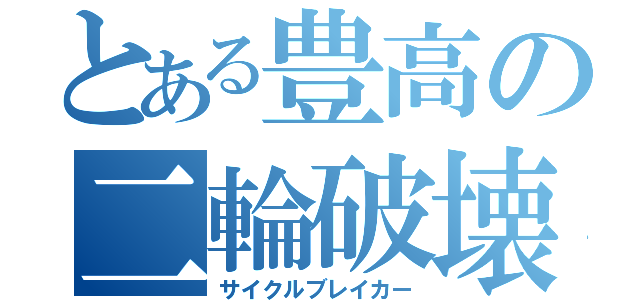 とある豊高の
二輪破壊
サイクルブレイカー